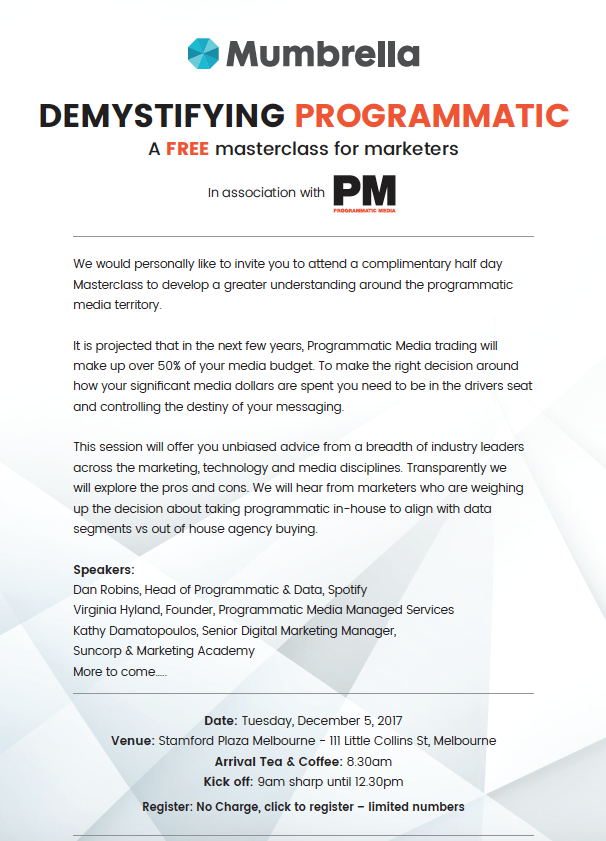 Mumbrella

DEMYSTIFYING PROGRAMMATIC

A FREE masterclass for marketers

In association with PM PROGRAMMATIC MEDIA

We would personally like to invite you to attend a complimentary half day Masterclass to develop a greater understanding around the programmatic media territory.

It is projected that in the next few years, Programmatic Media trading will make up over 50% of your media budget. To make the right decision around how your significant media dollars are spent you need to be in the drivers seat and controlling the destiny of your messaging.

This session will offer you unbiased advice from a breadth of industry leaders across the marketing, technology and media disciplines. Transparently we will explore the pros and cons. We will hear from marketers who are weighing up the decision about taking programmatic in-house to align with data segments vs out of house agency buying.

Speakers:
Dan Robins, Head of Programmatic & Data, Spotify
Virginia Hyland, Founder, Programmatic Media Managed Services
Kathy Damatopoulos, Senior Digital Marketing Manager, Suncorp & Marketing Academy
More to come.....

Date: Tuesday, December 5, 2017
Venue: Stamford Plaza Melbourne - 111 Little Collins St, Melbourne
Arrival Tea & Coffee: 8.30am
Kick off: 9am sharp until 12.30pm

Register: No Charge, click to register – limited numbers